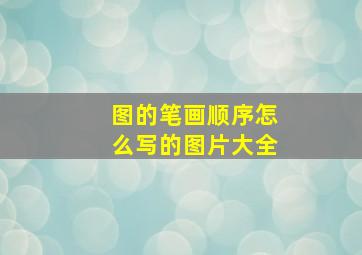 图的笔画顺序怎么写的图片大全